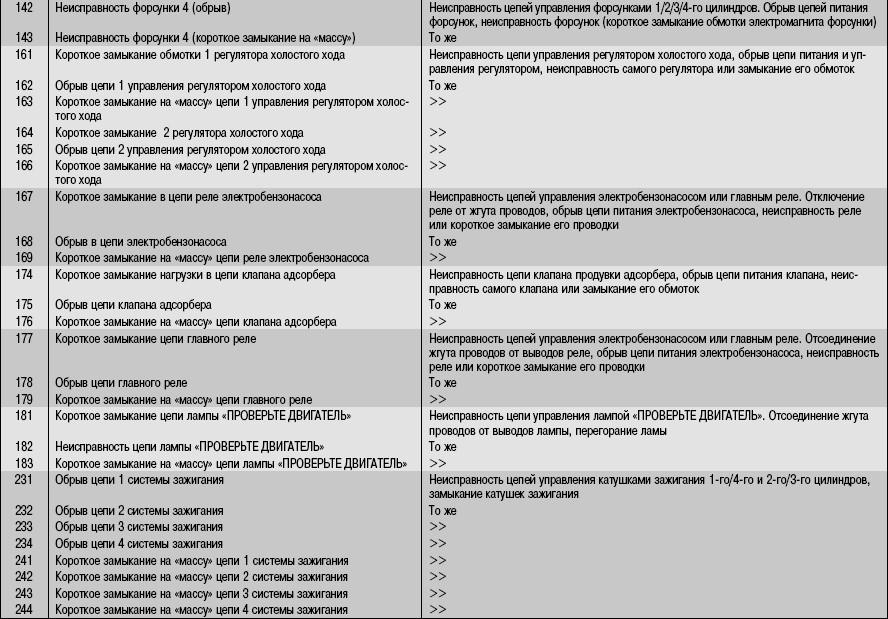 | 142 | Неисправность форсунки 4 (обрыв) | Неисправность цепей управления форсунками 1/2/3/4-го цилиндров. Обрыв цепей питания форсунок, неисправность форсунок (короткое замыкание обмотки электромагнита форсунки) |
|---|---|---|
| 143 | Неисправность форсунки 4 (короткое замыкание на «массу») | То же |
| 161 | Короткое замыкание обмотки 1 регулятора холостого хода | Неисправность цепи управления регулятором холостого хода, обрыв цепи питания и управления регулятором, неисправность самого регулятора или замыкание его обмоток |
| 162 | Обрыв цепи 1 управления регулятором холостого хода | То же |
| 163 | Короткое замыкание на «массу» цепи 1 управления регулятором холостого хода | >> |
| 164 | Короткое замыкание 2 регулятора холостого хода | >> |
| 165 | Обрыв цепи 2 управления регулятором холостого хода | >> |
| 166 | Короткое замыкание на «массу» цепи 2 управления регулятором холостого хода | >> |
| 167 | Короткое замыкание в цепи реле электробензонасоса | Неисправность цепей управления электробензонасосом или главным реле. Отключение реле от жгута проводов, обрыв цепи питания электробензонасоса, неисправность реле или короткое замыкание его проводки |
| 168 | Обрыв в цепи электробензонасоса | То же |
| 169 | Короткое замыкание на «массу» цепи реле электробензонасоса | >> |
| 174 | Короткое замыкание нагрузки в цепи клапана адсорбера | Неисправность цепи клапана продувки адсорбера, обрыв цепи питания клапана, неисправность самого клапана или замыкание его обмоток |
| 175 | Обрыв цепи клапана адсорбера | То же |
| 176 | Короткое замыкание на «массу» цепи клапана адсорбера | >> |
| 177 | Короткое замыкание цепи главного реле | Неисправность цепей управления электробензонасосом или главным реле. Отсоединение жгута проводов от выводов реле, обрыв цепи питания электробензонасоса, неисправность реле или короткое замыкание его проводки |
| 178 | Обрыв цепи главного реле | То же |
| 179 | Короткое замыкание на «массу» цепи главного реле | >> |
| 181 | Короткое замыкание цепи лампы «ПРОВЕРЬТЕ ДВИГАТЕЛЬ» | Неисправность цепи управления лампой «ПРОВЕРЬТЕ ДВИГАТЕЛЬ». Отсоединение жгута проводов от выводов лампы, перегорание ламы |
| 182 | Неисправность цепи лампы «ПРОВЕРЬТЕ ДВИГАТЕЛЬ» | То же |
| 183 | Короткое замыкание на «массу» цепи лампы «ПРОВЕРЬТЕ ДВИГАТЕЛЬ» | >> |
| 231 | Обрыв цепи 1 системы зажигания | Неисправность цепей управления катушками зажигания 1-го/4-го и 2-го/3-го цилиндров, замыкание катушек зажигания |
| 232 | Обрыв цепи 2 системы зажигания | То же |
| 233 | Обрыв цепи 3 системы зажигания | >> |
| 234 | Обрыв цепи 4 системы зажигания | >> |
| 241 | Короткое замыкание на «массу» цепи 1 системы зажигания | >> |
| 242 | Короткое замыкание на «массу» цепи 2 системы зажигания | >> |
| 243 | Короткое замыкание на «массу» цепи 3 системы зажигания | >> |
| 244 | Короткое замыкание на «массу» цепи 4 системы зажигания | >> |